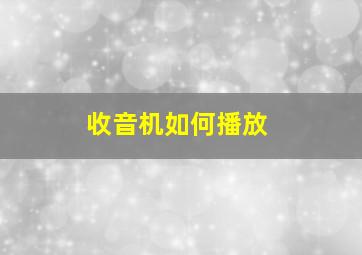 收音机如何播放